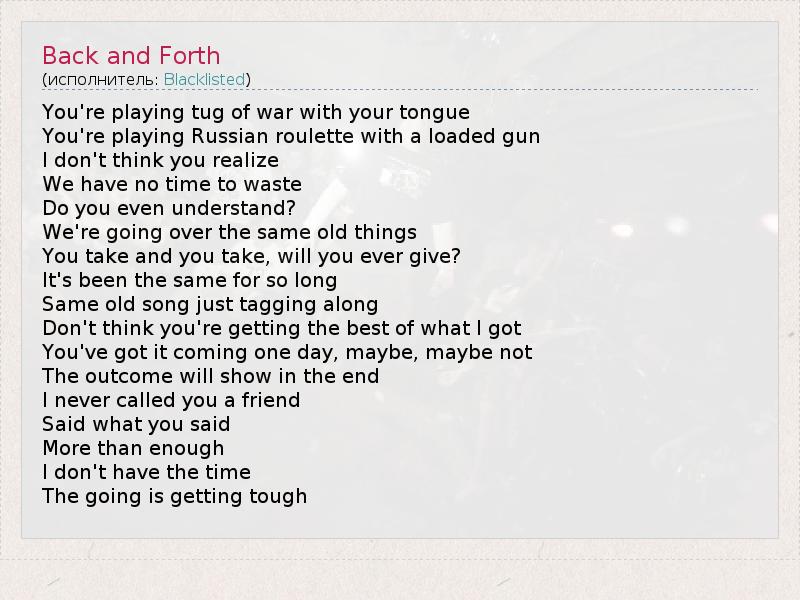 Back and Forth
(исполнитель: Blacklisted)

You're playing tug of war with your tongue
You're playing Russian roulette with a loaded gun
I don't think you realize
We have no time to waste
Do you even understand?
We're going over the same old things
You take and you take, will you ever give?
It's been the same for so long
Same old song just tagging along
Don't think you're getting the best of what I got
You've got it coming one day, maybe, maybe not
The outcome will show in the end
I never called you a friend
Said what you said
More than enough
I don't have the time
The going is getting tough